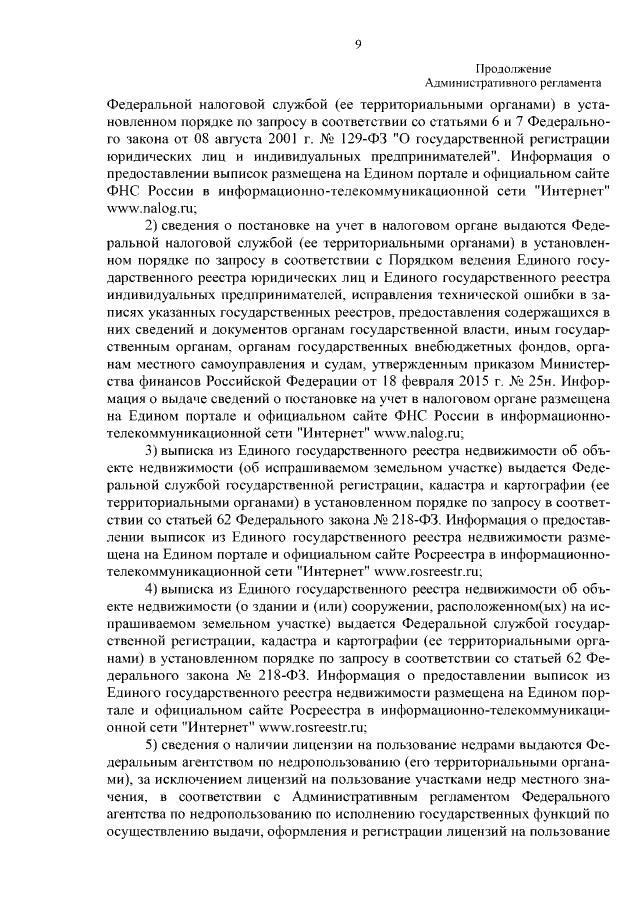 9

Продолжение
Административного регламента

Федеральной налоговой службой (ее территориальными органами) в установленном порядке по запросу в соответствии со статьями 6 и 7 Федерального закона от 08 августа 2001 г. № 129-ФЗ "О государственной регистрации юридических лиц и индивидуальных предпринимателей". Информация о предоставлении выписок размещена на Едином портале и официальном сайте ФНС России в информационно-телекоммуникационной сети "Интернет" www.nalog.ru;

2) сведения о постановке на учет в налоговом органе выдаются Федеральной налоговой службой (ее территориальными органами) в установленном порядке по запросу в соответствии с Порядком ведения Единого государственного реестра юридических лиц и Единого государственного реестра индивидуальных предпринимателей, исправления технической ошибки в записях указанных государственных реестров, предоставления содержащихся в них сведений и документов органам государственной власти, иным государственным органам, органам государственных внебюджетных фондов, органам местного самоуправления и судам, утвержденным приказом Министерства финансов Российской Федерации от 18 февраля 2015 г. № 25н. Информация о выдаче сведений о постановке на учет в налоговом органе размещена на Едином портале и официальном сайте ФНС России в информационно-телекоммуникационной сети "Интернет" www.nalog.ru;

3) выписка из Единого государственного реестра недвижимости об объекте недвижимости (об испрашиваемом земельном участке) выдается Федеральной службой государственной регистрации, кадастра и картографии (ее территориальными органами) в установленном порядке по запросу в соответствии со статьей 62 Федерального закона № 218-ФЗ. Информация о предоставлении выписок из Единого государственного реестра недвижимости размещена на Едином портале и официальном сайте Росреестра в информационно-телекоммуникационной сети "Интернет" www.rosreestr.ru;

4) выписка из Единого государственного реестра недвижимости об объекте недвижимости (о здании и (или) сооружении, расположенном(ых) на испрашиваемом земельном участке) выдается Федеральной службой государственной регистрации, кадастра и картографии (ее территориальными органами) в установленном порядке по запросу в соответствии со статьей 62 Федерального закона № 218-ФЗ. Информация о предоставлении выписок из Единого государственного реестра недвижимости размещена на Едином портале и официальном сайте Росреестра в информационно-телекоммуникационной сети "Интернет" www.rosreestr.ru;

5) сведения о наличии лицензии на пользование недрами выдаются Федеральным агентством по недропользованию (его территориальными органами), за исключением лицензий на пользование участками недр местного значения, в соответствии с Административным регламентом Федерального агентства по недропользованию по исполнению государственных функций по осуществлению выдачи, оформления и регистрации лицензий на пользование